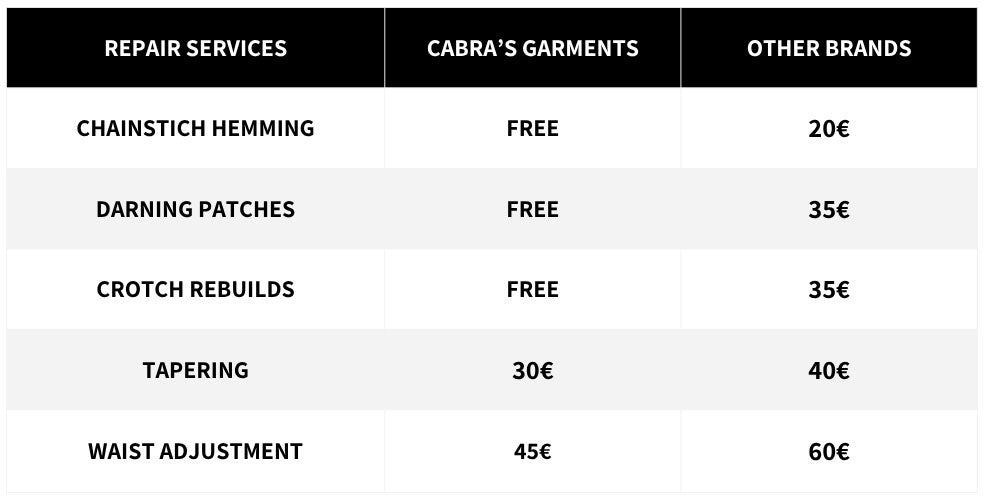 | REPAIR SERVICES | CABRA'S GARMENTS | OTHER BRANDS |
|---|---|---|
| CHAINSTICH HEMMING | FREE | 20€ |
| DARNING PATCHES | FREE | 35€ |
| CROTCH REBUILDS | FREE | 35€ |
| TAPERING | 30€ | 40€ |
| WAIST ADJUSTMENT | 45€ | 60€ |